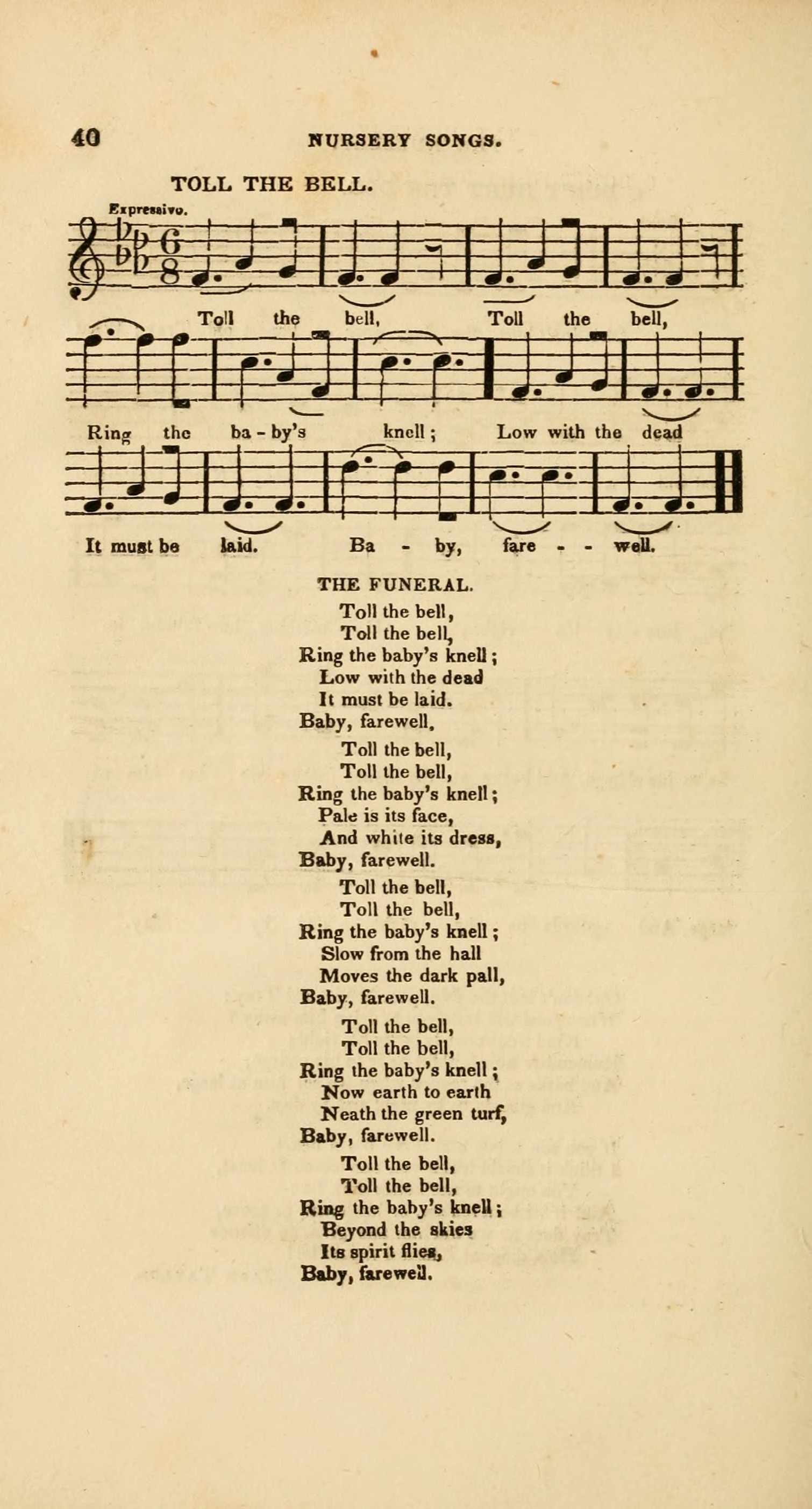 40 NURSERY SONGS.

TOLL THE BELL.

Expressivo.

Toll the bell, Toll the bell,

Ring the ba - by's knell; Low with the dead

It must be laid. Ba - by, fare - - well.

THE FUNERAL.

Toll the bell,
Toll the bell,
Ring the baby's knell;
Low with the dead
It must be laid.
Baby, farewell.

Toll the bell,
Toll the bell,
Ring the baby's knell;
Pale is its face,
And white its dress,
Baby, farewell.

Toll the bell,
Toll the bell,
Ring the baby's knell;
Slow from the hall
Moves the dark pall,
Baby, farewell.

Toll the bell,
Toll the bell,
Ring the baby's knell;
Now earth to earth
Neath the green turf,
Baby, farewell.

Toll the bell,
Toll the bell,
Ring the baby's knell;
Beyond the skies
Its spirit flies,
Baby, farewell.